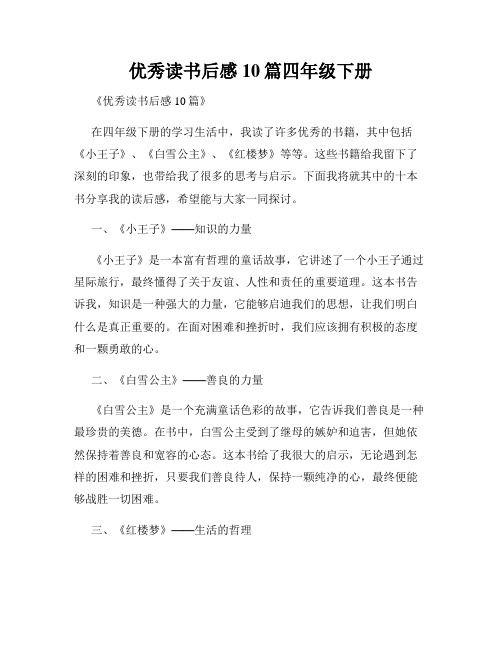 优秀读书后感10篇四年级下册

《优秀读书后感10篇》

在四年级下册的学习生活中，我读了许多优秀的书籍，其中包括《小王子》、《白雪公主》、《红楼梦》等等。这些书籍给我留下了深刻的印象，也带给我了很多的思考与启示。下面我将就其中的十本书分享我的读后感，希望能与大家一同探讨。

一、《小王子》——知识的力量

《小王子》是一本富有哲理的童话故事，它讲述了一个小王子通过星际旅行，最终懂得了关于友谊、人性和责任的重要道理。这本书告诉我，知识是一种强大的力量，它能够启迪我们的思想，让我们明白什么是真正重要的。在面对困难和挫折时，我们应该拥有积极的态度和一颗勇敢的心。

二、《白雪公主》——善良的力量

《白雪公主》是一个充满童话色彩的故事，它告诉我们善良是一种最珍贵的美德。在书中，白雪公主受到了继母的嫉妒和迫害，但她依然保持着善良和宽容的心态。这本书给了我很大的启示，无论遇到怎样的困难和挫折，只要我们善良待人，保持一颗纯净的心，最终便能够战胜一切困难。

三、《红楼梦》——生活的哲理